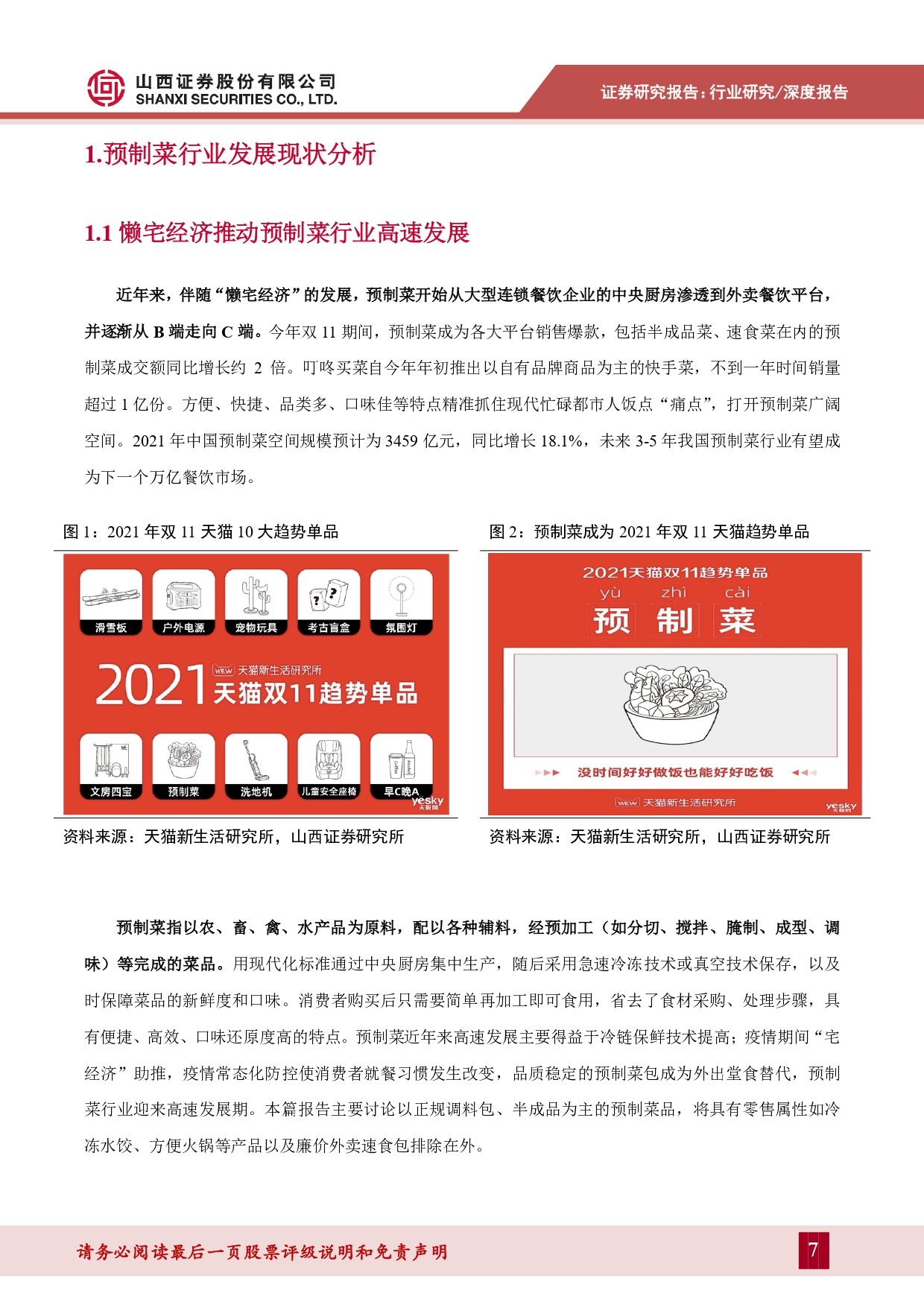 山西证券股份有限公司
SHANXI SECURITIES CO., LTD.

证券研究报告：行业研究/深度报告

1.预制菜行业发展现状分析

1.1 懒宅经济推动预制菜行业高速发展

近年来，伴随“懒宅经济”的发展，预制菜开始从大型连锁餐饮企业的中央厨房渗透到外卖餐饮平台，并逐渐从 B 端走向 C 端。今年双 11 期间，预制菜成为各大平台销售爆款，包括半成品菜、速食菜在内的预制菜成交额同比增长约 2 倍。叮咚买菜自今年年初推出以自有品牌商品为主的快手菜，不到一年时间销量超过 1 亿份。方便、快捷、品类多、口味佳等特点精准抓住现代忙碌都市人饭点“痛点”，打开预制菜广阔空间。2021 年中国预制菜空间规模预计为 3459 亿元，同比增长 18.1%，未来 3-5 年我国预制菜行业有望成为下一个万亿餐饮市场。

图 1：2021 年双 11 天猫 10 大趋势单品

滑雪板 户外电源 宠物玩具 考古盲盒 氛围灯
2021 NEW 天猫新生活研究所 天猫双11趋势单品
文房四宝 预制菜 洗地机 儿童安全座椅 早C晚A
yesky 天极网

资料来源：天猫新生活研究所，山西证券研究所

图 2：预制菜成为 2021 年双 11 天猫趋势单品

2021天猫双11趋势单品
yù zhì cài
预 制 菜
没时间好好做饭也能好好吃饭
NEW 天猫新生活研究所
yesky 天极网

资料来源：天猫新生活研究所，山西证券研究所

预制菜指以农、畜、禽、水产品为原料，配以各种辅料，经预加工（如分切、搅拌、腌制、成型、调味）等完成的菜品。用现代化标准通过中央厨房集中生产，随后采用急速冷冻技术或真空技术保存，以及时保障菜品的新鲜度和口味。消费者购买后只需要简单再加工即可食用，省去了食材采购、处理步骤，具有便捷、高效、口味还原度高的特点。预制菜近年来高速发展主要得益于冷链保鲜技术提高；疫情期间“宅经济”助推，疫情常态化防控使消费者就餐习惯发生改变，品质稳定的预制菜包成为外出堂食替代，预制菜行业迎来高速发展期。本篇报告主要讨论以正规调料包、半成品为主的预制菜品，将具有零售属性如冷冻水饺、方便火锅等产品以及廉价外卖速食包排除在外。

请务必阅读最后一页股票评级说明和免责声明

7